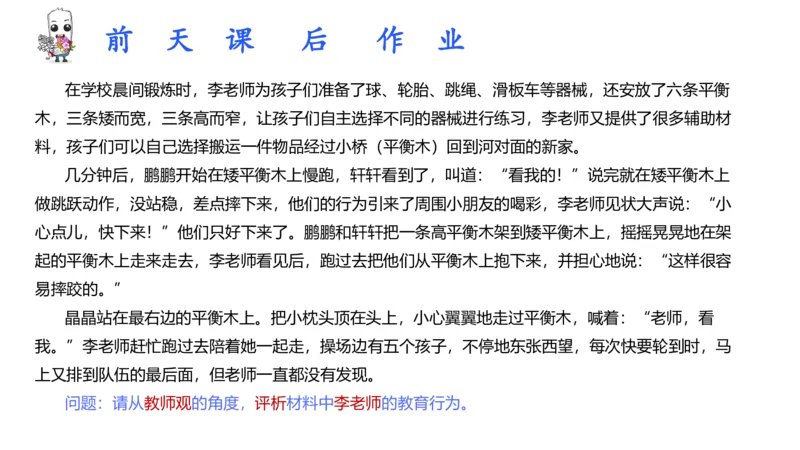 前 天 课 后 作 业

在学校晨间锻炼时，李老师为孩子们准备了球、轮胎、跳绳、滑板车等器械，还安放了六条平衡木，三条矮而宽，三条高而窄，让孩子们自主选择不同的器械进行练习，李老师又提供了很多辅助材料，孩子们可以自己选择搬运一件物品经过小桥（平衡木）回到河对面的新家。

几分钟后，鹏鹏开始在矮平衡木上慢跑，轩轩看到了，叫道：“看我的！”说完就在矮平衡木上做跳跃动作，没站稳，差点摔下来，他们的行为引来了周围小朋友的喝彩，李老师见状大声说：“小心点儿，快下来！”他们只好下来了。鹏鹏和轩轩把一条高平衡木架到矮平衡木上，摇摇晃晃地在架起的平衡木上走来走去，李老师看见后，跑过去把他们从平衡木上抱下来，并担心地说：“这样很容易摔跤的。”

晶晶站在最右边的平衡木上。把小枕头顶在头上，小心翼翼地走过平衡木，喊着：“老师，看我。”李老师赶忙跑过去陪着她一起走，操场边有五个孩子，不停地东张西望，每次快要轮到时，马上又排到队伍的最后面，但老师一直都没有发现。

问题：请从教师观的角度，评析材料中李老师的教育行为。